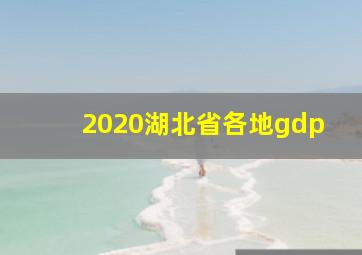 2020湖北省各地gdp